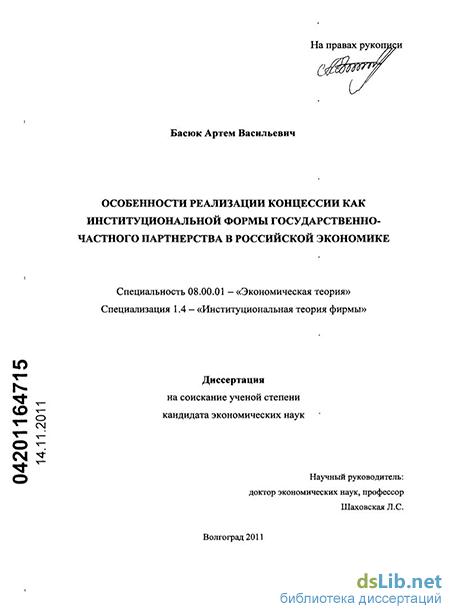 На правах рукописи

Басюк Артем Васильевич

ОСОБЕННОСТИ РЕАЛИЗАЦИИ КОНЦЕССИИ КАК ИНСТИТУЦИОНАЛЬНОЙ ФОРМЫ ГОСУДАРСТВЕННО-ЧАСТНОГО ПАРТНЕРСТВА В РОССИЙСКОЙ ЭКОНОМИКЕ

Специальность 08.00.01 – «Экономическая теория»
Специализация 1.4 – «Институциональная теория фирмы»

04201164715
14.11.2011

Диссертация
на соискание ученой степени
кандидата экономических наук

Научный руководитель:
доктор экономических наук, профессор
Шаховская Л.С.

Волгоград 2011

dsLib.net
библиотека диссертаций